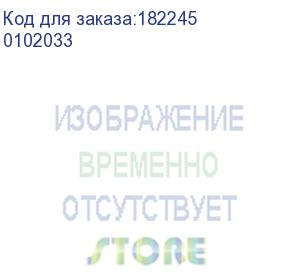 Код для заказа:182245
0102033

ИЗОБРАЖЕНИЕ
ВРЕМЕННО
ОТСУТСТВУЕТ
STORE